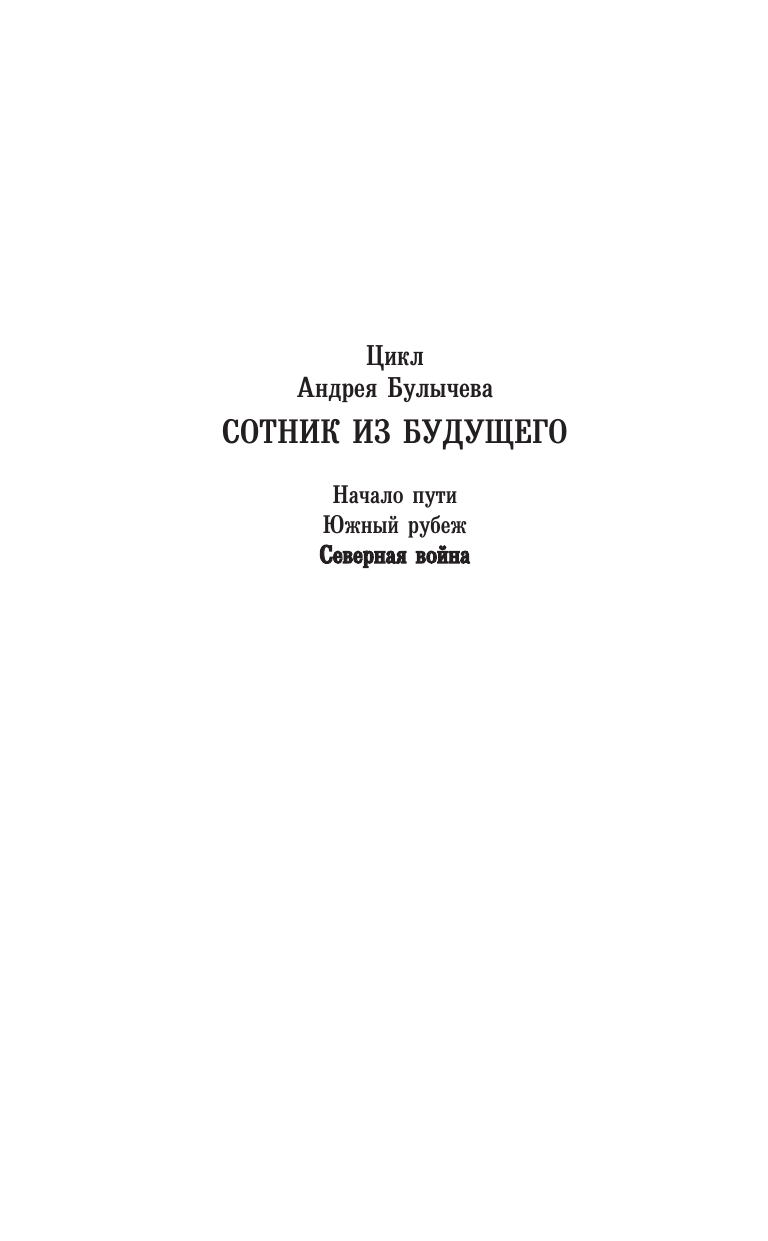 Цикл
Андрея Булычева
СОТНИК ИЗ БУДУЩЕГО

Начало пути
Южный рубеж
Северная война